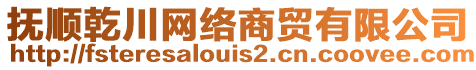 抚顺乾川网络商贸有限公司
http://fsteresalouis2.cn.coovee.com